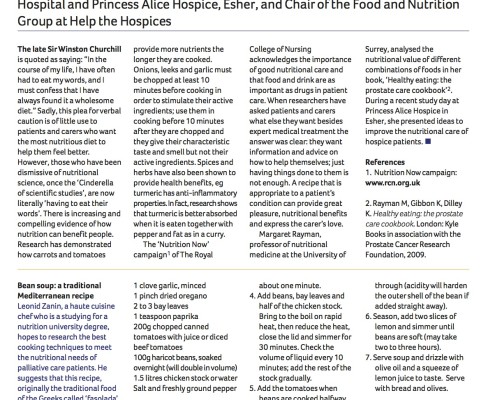 Hospital and Princess Alice Hospice, Esher, and Chair of the Food and Nutrition Group at Help the Hospices

**The late Sir Winston Churchill** is quoted as saying: "In the course of my life, I have often had to eat my words, and I must confess that I have always found it a wholesome diet." Sadly, this plea for verbal caution is of little use to patients and carers who want the most nutritious diet to help them feel better.
However, those who have been dismissive of nutritional science, once the 'Cinderella of scientific studies', are now literally 'having to eat their words'. There is increasing and compelling evidence of how nutrition can benefit people. Research has demonstrated how carrots and tomatoes provide more nutrients the longer they are cooked. Onions, leeks and garlic must be chopped at least 10 minutes before cooking in order to stimulate their active ingredients; use them in cooking before 10 minutes after they are chopped and they give their characteristic taste and smell but not their active ingredients. Spices and herbs have also been shown to provide health benefits, eg turmeric has anti-inflammatory properties. In fact, research shows that turmeric is better absorbed when it is eaten together with pepper and fat as in a curry.

The 'Nutrition Now' campaign$^1$ of The Royal College of Nursing acknowledges the importance of good nutritional care and that food and drink are as important as drugs in patient care. When researchers have asked patients and carers what else they want besides expert medical treatment the answer was clear: they want information and advice on how to help themselves; just having things done to them is not enough. A recipe that is appropriate to a patient's condition can provide great pleasure, nutritional benefits and express the carer's love.

Margaret Rayman, professor of nutritional medicine at the University of Surrey, analysed the nutritional value of different combinations of foods in her book, 'Healthy eating: the prostate care cookbook'$^2$. During a recent study day at Princess Alice Hospice in Esher, she presented ideas to improve the nutritional care of hospice patients. ■

**References**
1. Nutrition Now campaign: **www.rcn.org.uk**

2. Rayman M, Gibbon K, Dilley K. *Healthy eating: the prostate care cookbook*. London: Kyle Books in association with the Prostate Cancer Research Foundation, 2009.

**Bean soup: a traditional Mediterranean recipe**
Leonid Zanin, a haute cuisine chef who is a studying for a nutrition university degree, hopes to research the best cooking techniques to meet the nutritional needs of palliative care patients. He suggests that this recipe, originally the traditional food of the Greeks called 'fasolada'

1 clove garlic, minced
1 pinch dried oregano
2 to 3 bay leaves
1 teaspoon paprika
200g chopped canned tomatoes with juice or diced beef tomatoes
100g haricot beans, soaked overnight (will double in volume)
1.5 litres chicken stock or water
Salt and freshly ground pepper

about one minute.
4. Add beans, bay leaves and half of the chicken stock. Bring to the boil on rapid heat, then reduce the heat, close the lid and simmer for 30 minutes. Check the volume of liquid every 10 minutes; add the rest of the stock gradually.
5. Add the tomatoes when beans are cooked halfway through (acidity will harden the outer shell of the bean if added straight away).
6. Season, add two slices of lemon and simmer until beans are soft (may take two to three hours).
7. Serve soup and drizzle with olive oil and a squeeze of lemon juice to taste. Serve with bread and olives.